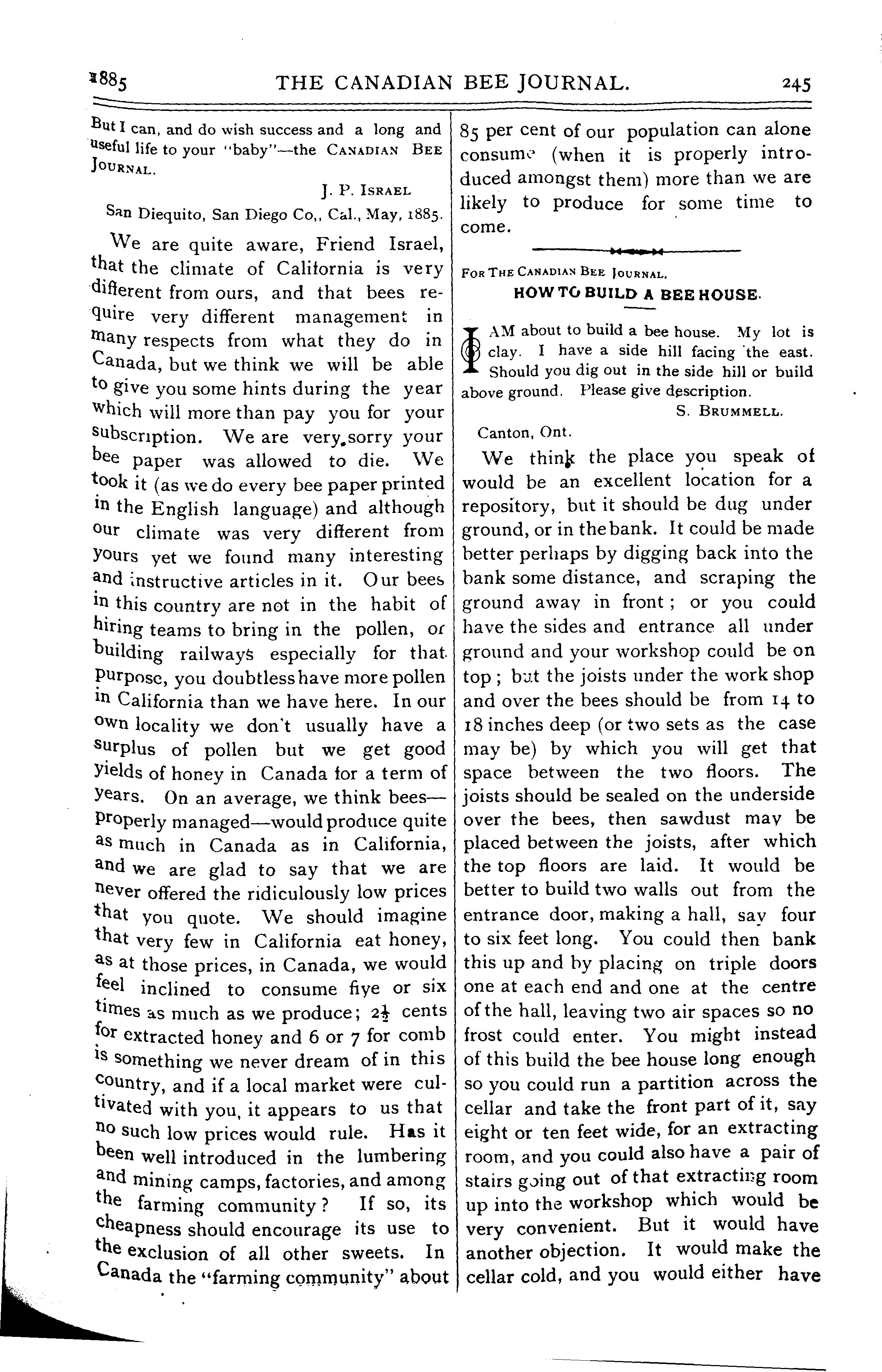 1885 THE CANADIAN BEE JOURNAL. 245

But I can, and do wish success and a long and useful life to your "baby"—the CANADIAN BEE JOURNAL.

J. P. ISRAEL

San Diequito, San Diego Co,, Cal., May, 1885.

We are quite aware, Friend Israel, that the climate of California is very different from ours, and that bees require very different management in many respects from what they do in Canada, but we think we will be able to give you some hints during the year which will more than pay you for your subscription. We are very sorry your bee paper was allowed to die. We took it (as we do every bee paper printed in the English language) and although our climate was very different from yours yet we found many interesting and instructive articles in it. Our bees in this country are not in the habit of hiring teams to bring in the pollen, or building railways especially for that purpose, you doubtless have more pollen in California than we have here. In our own locality we don't usually have a surplus of pollen but we get good yields of honey in Canada for a term of years. On an average, we think bees—properly managed—would produce quite as much in Canada as in California, and we are glad to say that we are never offered the ridiculously low prices that you quote. We should imagine that very few in California eat honey, as at those prices, in Canada, we would feel inclined to consume five or six times as much as we produce; $2\frac{1}{2}$ cents for extracted honey and 6 or 7 for comb is something we never dream of in this country, and if a local market were cultivated with you, it appears to us that no such low prices would rule. Has it been well introduced in the lumbering and mining camps, factories, and among the farming community? If so, its cheapness should encourage its use to the exclusion of all other sweets. In Canada the "farming community" about 85 per cent of our population can alone consume (when it is properly introduced amongst them) more than we are likely to produce for some time to come.

FOR THE CANADIAN BEE JOURNAL.

HOW TO BUILD A BEE HOUSE.

I AM about to build a bee house. My lot is clay. I have a side hill facing the east. Should you dig out in the side hill or build above ground. Please give description.

S. BRUMMELL.

Canton, Ont.

We think the place you speak of would be an excellent location for a repository, but it should be dug under ground, or in the bank. It could be made better perhaps by digging back into the bank some distance, and scraping the ground away in front; or you could have the sides and entrance all under ground and your workshop could be on top; but the joists under the work shop and over the bees should be from 14 to 18 inches deep (or two sets as the case may be) by which you will get that space between the two floors. The joists should be sealed on the underside over the bees, then sawdust may be placed between the joists, after which the top floors are laid. It would be better to build two walls out from the entrance door, making a hall, say four to six feet long. You could then bank this up and by placing on triple doors one at each end and one at the centre of the hall, leaving two air spaces so no frost could enter. You might instead of this build the bee house long enough so you could run a partition across the cellar and take the front part of it, say eight or ten feet wide, for an extracting room, and you could also have a pair of stairs going out of that extracting room up into the workshop which would be very convenient. But it would have another objection. It would make the cellar cold, and you would either have